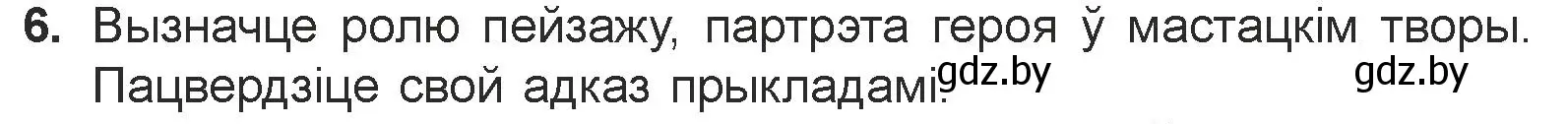 6. Вызначце ролю пейзажу, партрэта героя ў мастацкім творы. Пацвердзіце свой адказ прыкладамі. gdz.by gdz.by